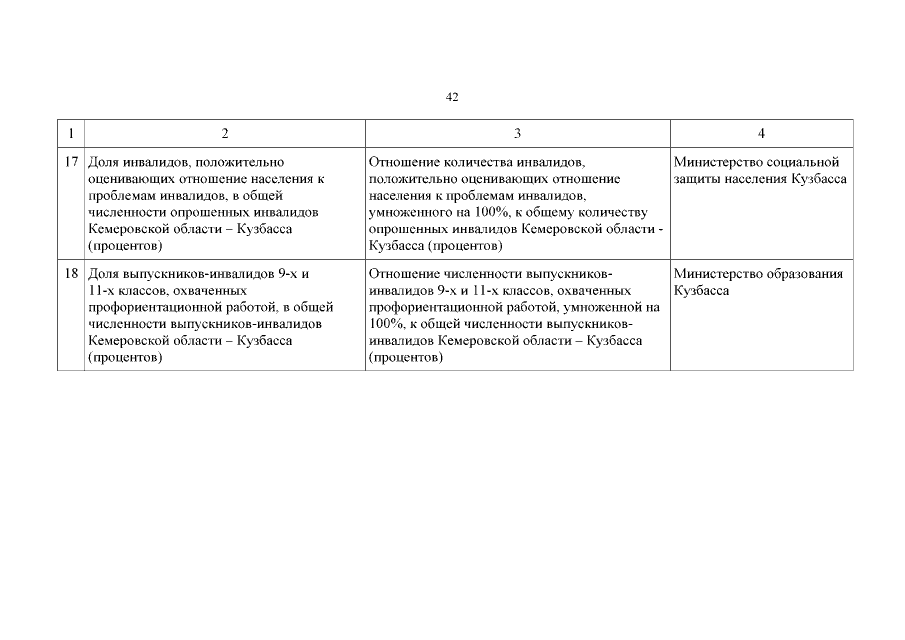 42

| 1 | 2 | 3 | 4 |
|---|---|---|---|
| 17 | Доля инвалидов, положительно оценивающих отношение населения к проблемам инвалидов, в общей численности опрошенных инвалидов Кемеровской области – Кузбасса (процентов) | Отношение количества инвалидов, положительно оценивающих отношение населения к проблемам инвалидов, умноженного на 100%, к общему количеству опрошенных инвалидов Кемеровской области - Кузбасса (процентов) | Министерство социальной защиты населения Кузбасса |
| 18 | Доля выпускников-инвалидов 9-х и 11-х классов, охваченных профориентационной работой, в общей численности выпускников-инвалидов Кемеровской области – Кузбасса (процентов) | Отношение численности выпускников-инвалидов 9-х и 11-х классов, охваченных профориентационной работой, умноженной на 100%, к общей численности выпускников-инвалидов Кемеровской области – Кузбасса (процентов) | Министерство образования Кузбасса |